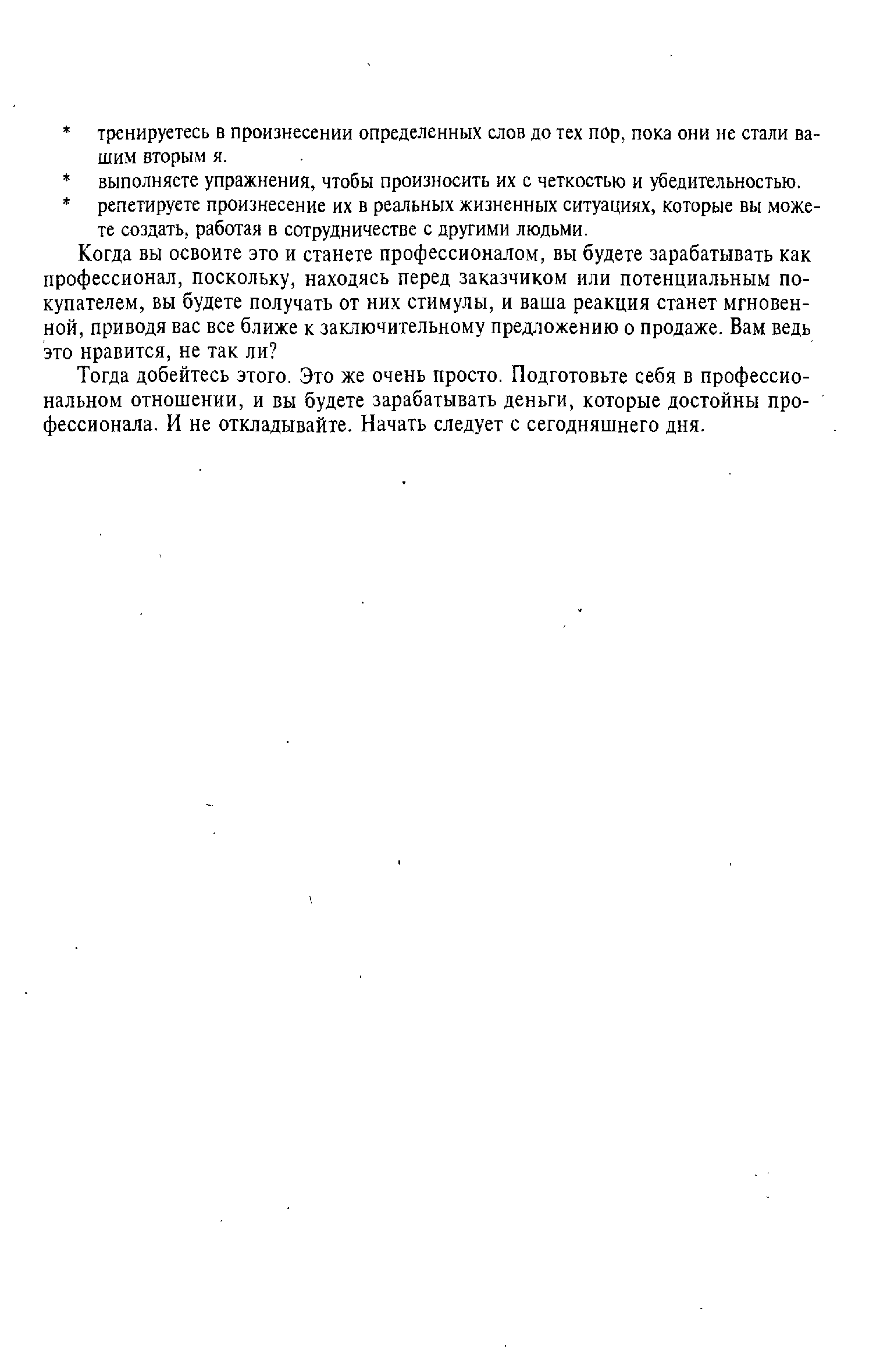 * тренируетесь в произнесении определенных слов до тех пор, пока они не стали вашим вторым я.
* выполняете упражнения, чтобы произносить их с четкостью и убедительностью.
* репетируете произнесение их в реальных жизненных ситуациях, которые вы можете создать, работая в сотрудничестве с другими людьми.

Когда вы освоите это и станете профессионалом, вы будете зарабатывать как профессионал, поскольку, находясь перед заказчиком или потенциальным покупателем, вы будете получать от них стимулы, и ваша реакция станет мгновенной, приводя вас все ближе к заключительному предложению о продаже. Вам ведь это нравится, не так ли?

Тогда добейтесь этого. Это же очень просто. Подготовьте себя в профессиональном отношении, и вы будете зарабатывать деньги, которые достойны профессионала. И не откладывайте. Начать следует с сегодняшнего дня.